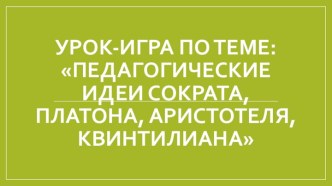 УРОК-ИГРА ПО ТЕМЕ: «ПЕДАГОГИЧЕСКИЕ ИДЕИ СОКРАТА, ПЛАТОНА, АРИСТОТЕЛЯ, КВИНТИЛИАНА»